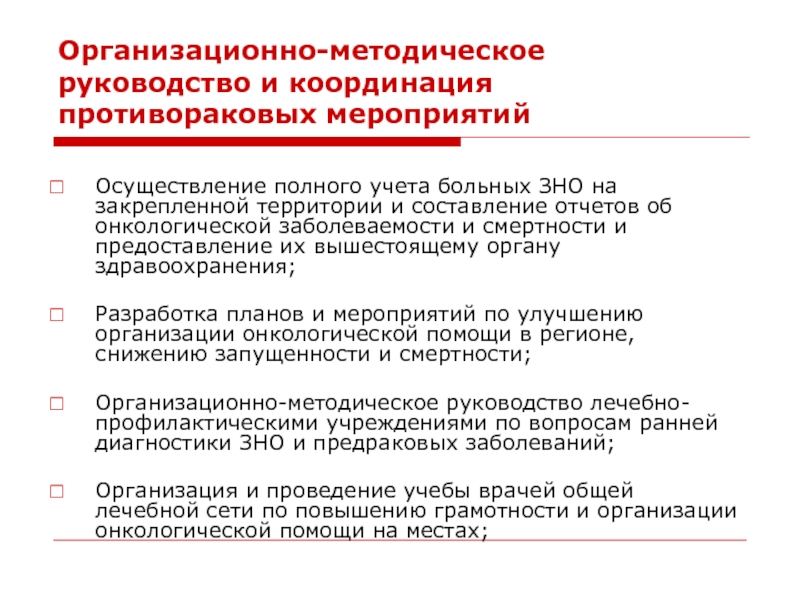 Организационно-методическое руководство и координация противораковых мероприятий

Осуществление полного учета больных ЗНО на закрепленной территории и составление отчетов об онкологической заболеваемости и смертности и предоставление их вышестоящему органу здравоохранения;

Разработка планов и мероприятий по улучшению организации онкологической помощи в регионе, снижению запущенности и смертности;

Организационно-методическое руководство лечебно-профилактическими учреждениями по вопросам ранней диагностики ЗНО и предраковых заболеваний;

Организация и проведение учебы врачей общей лечебной сети по повышению грамотности и организации онкологической помощи на местах;